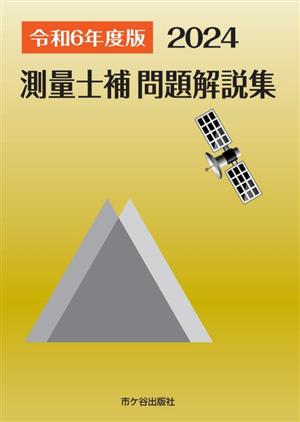 令和6年度版 2024

測量士補 問題解説集

市ケ谷出版社